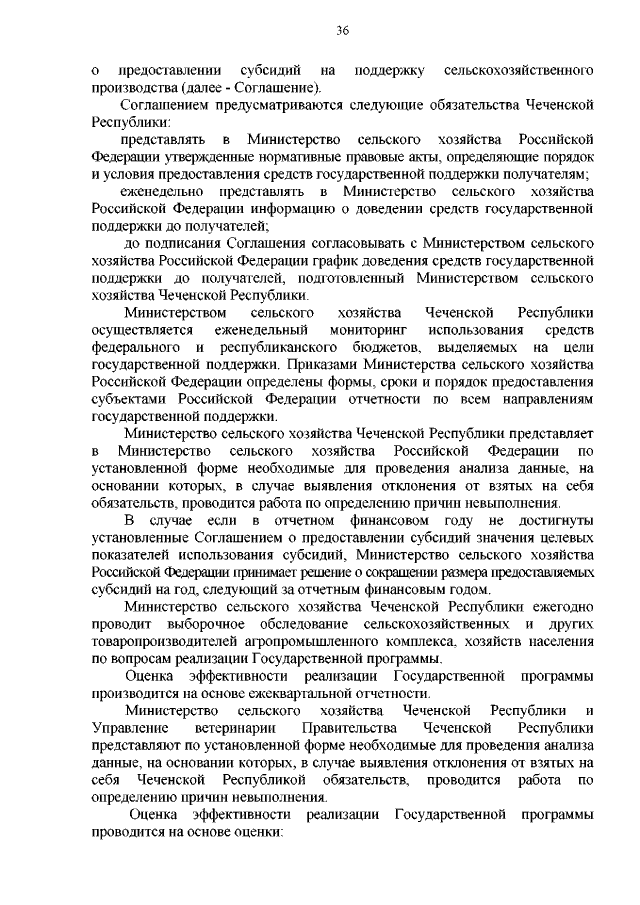 36

о предоставлении субсидий на поддержку сельскохозяйственного производства (далее - Соглашение).

Соглашением предусматриваются следующие обязательства Чеченской Республики:

представлять в Министерство сельского хозяйства Российской Федерации утвержденные нормативные правовые акты, определяющие порядок и условия предоставления средств государственной поддержки получателям;

еженедельно представлять в Министерство сельского хозяйства Российской Федерации информацию о доведении средств государственной поддержки до получателей;

до подписания Соглашения согласовывать с Министерством сельского хозяйства Российской Федерации график доведения средств государственной поддержки до получателей, подготовленный Министерством сельского хозяйства Чеченской Республики.

Министерством сельского хозяйства Чеченской Республики осуществляется еженедельный мониторинг использования средств федерального и республиканского бюджетов, выделяемых на цели государственной поддержки. Приказами Министерства сельского хозяйства Российской Федерации определены формы, сроки и порядок предоставления субъектами Российской Федерации отчетности по всем направлениям государственной поддержки.

Министерство сельского хозяйства Чеченской Республики представляет в Министерство сельского хозяйства Российской Федерации по установленной форме необходимые для проведения анализа данные, на основании которых, в случае выявления отклонения от взятых на себя обязательств, проводится работа по определению причин невыполнения.

В случае если в отчетном финансовом году не достигнуты установленные Соглашением о предоставлении субсидий значения целевых показателей использования субсидий, Министерство сельского хозяйства Российской Федерации принимает решение о сокращении размера предоставляемых субсидий на год, следующий за отчетным финансовым годом.

Министерство сельского хозяйства Чеченской Республики ежегодно проводит выборочное обследование сельскохозяйственных и других товаропроизводителей агропромышленного комплекса, хозяйств населения по вопросам реализации Государственной программы.

Оценка эффективности реализации Государственной программы производится на основе ежеквартальной отчетности.

Министерство сельского хозяйства Чеченской Республики и Управление ветеринарии Правительства Чеченской Республики представляют по установленной форме необходимые для проведения анализа данные, на основании которых, в случае выявления отклонения от взятых на себя Чеченской Республикой обязательств, проводится работа по определению причин невыполнения.

Оценка эффективности реализации Государственной программы проводится на основе оценки: